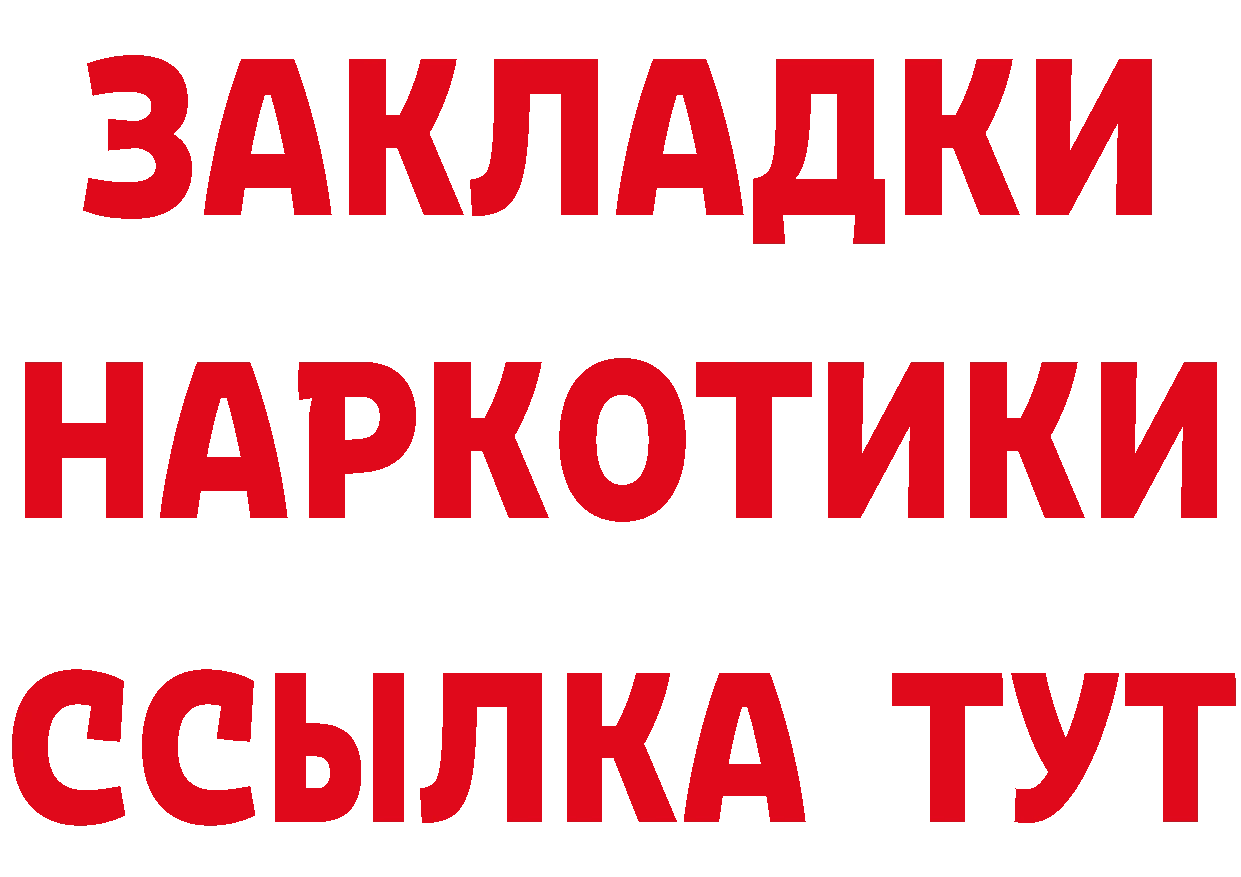 ЗАКЛАДКИ НАРКОТИКИ ССЫЛКА ТУТ